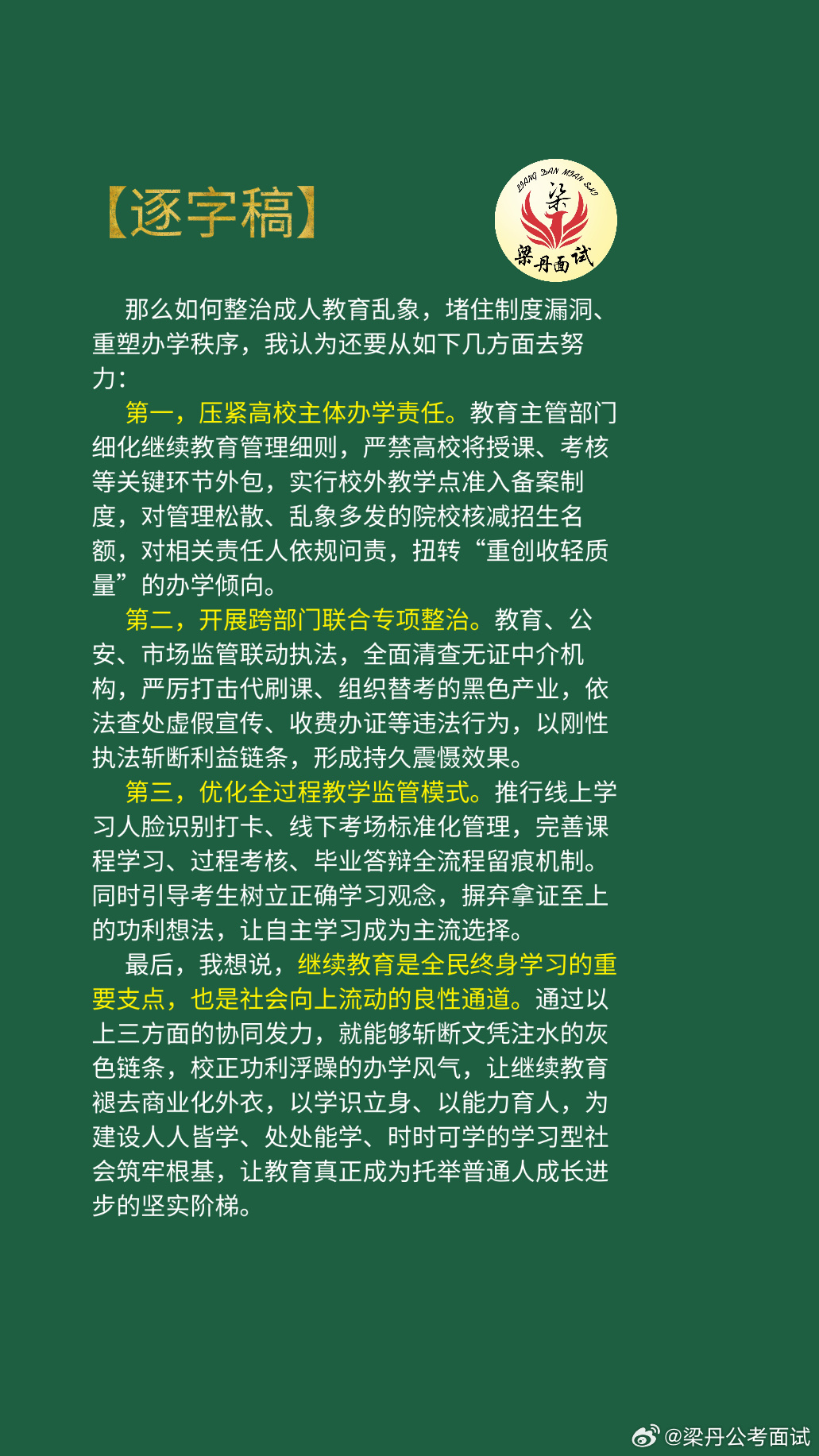 【逐字稿】

LIANG DAN MIAN SHI
梁
梁丹面试

那么如何整治成人教育乱象，堵住制度漏洞、重塑办学秩序，我认为还要从如下几方面去努力：

第一，压紧高校主体办学责任。教育主管部门细化继续教育管理细则，严禁高校将授课、考核等关键环节外包，实行校外教学点准入备案制度，对管理松散、乱象多发的院校核减招生名额，对相关责任人依规问责，扭转“重创收轻质量”的办学倾向。

第二，开展跨部门联合专项整治。教育、公安、市场监管联动执法，全面清查无证中介机构，严厉打击代刷课、组织替考的黑色产业，依法查处虚假宣传、收费办证等违法行为，以刚性执法斩断利益链条，形成持久震慑效果。

第三，优化全过程教学监管模式。推行线上学习人脸识别打卡、线下考场标准化管理，完善课程学习、过程考核、毕业答辩全流程留痕机制。同时引导考生树立正确学习观念，摒弃拿证至上的功利想法，让自主学习成为主流选择。

最后，我想说，继续教育是全民终身学习的重要支点，也是社会向上流动的良性通道。通过以上三方面的协同发力，就能够斩断文凭注水的灰色链条，校正功利浮躁的办学风气，让继续教育褪去商业化外衣，以学识立身、以能力育人，为建设人人皆学、处处能学、时时可学的学习型社会筑牢根基，让教育真正成为托举普通人成长进步的坚实阶梯。

@梁丹公考面试